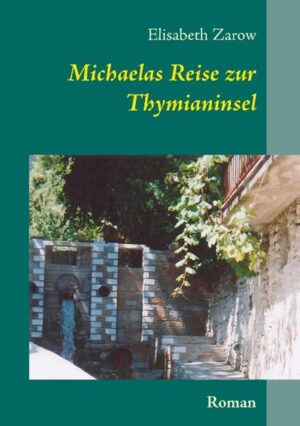 Elisabeth Zarow

Michaelas Reise zur Thymianinsel

Roman